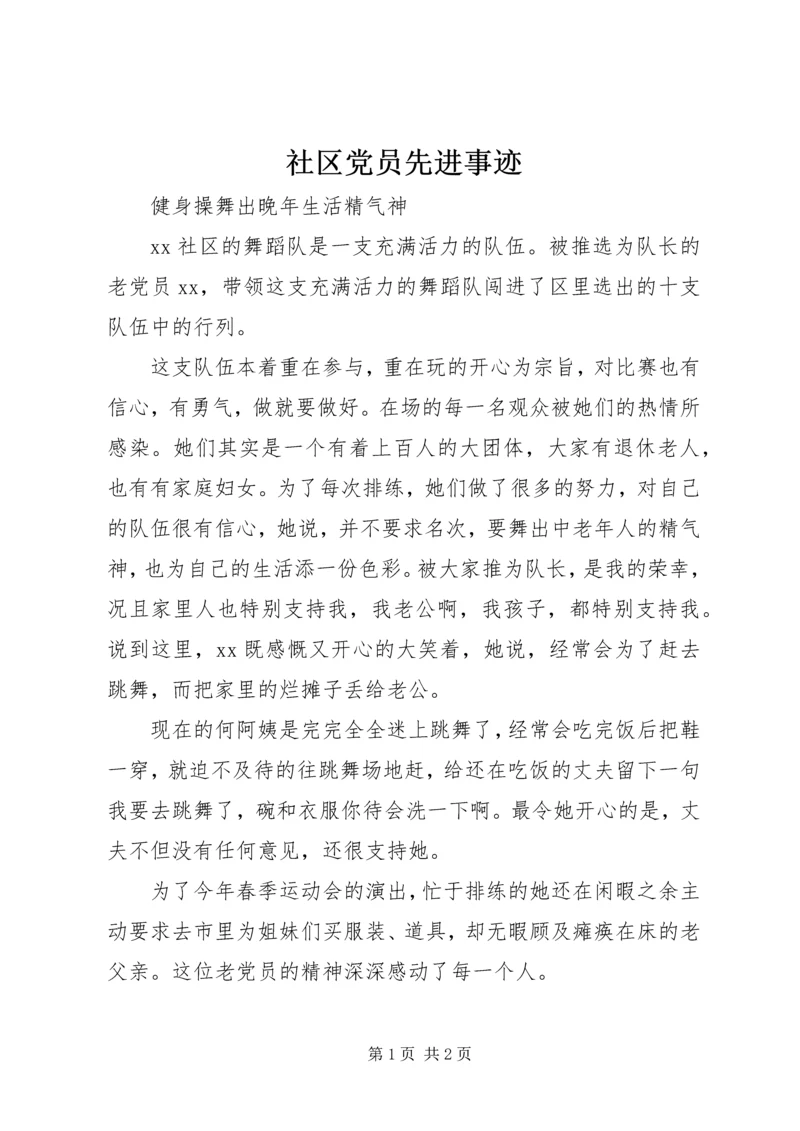 社区党员先进事迹

健身操舞出晚年生活精气神

xx 社区的舞蹈队是一支充满活力的队伍。被推选为队长的老党员 xx，带领这支充满活力的舞蹈队闯进了区里选出的十支队伍中的行列。

这支队伍本着重在参与，重在玩的开心为宗旨，对比赛也有信心，有勇气，做就要做好。在场的每一名观众被她们的热情所感染。她们其实是一个有着上百人的大团体，大家有退休老人，也有有家庭妇女。为了每次排练，她们做了很多的努力，对自己的队伍很有信心，她说，并不要求名次，要舞出中老年人的精气神，也为自己的生活添一份色彩。被大家推为队长，是我的荣幸，况且家里人也特别支持我，我老公啊，我孩子，都特别支持我。说到这里，xx 既感慨又开心的大笑着，她说，经常会为了赶去跳舞，而把家里的烂摊子丢给老公。

现在的何阿姨是完完全全迷上跳舞了，经常会吃完饭后把鞋一穿，就迫不及待的往跳舞场地赶，给还在吃饭的丈夫留下一句我要去跳舞了，碗和衣服你待会洗一下啊。最令她开心的是，丈夫不但没有任何意见，还很支持她。

为了今年春季运动会的演出，忙于排练的她还在闲暇之余主动要求去市里为姐妹们买服装、道具，却无暇顾及瘫痪在床的老父亲。这位老党员的精神深深感动了每一个人。

第 1 页 共 2 页